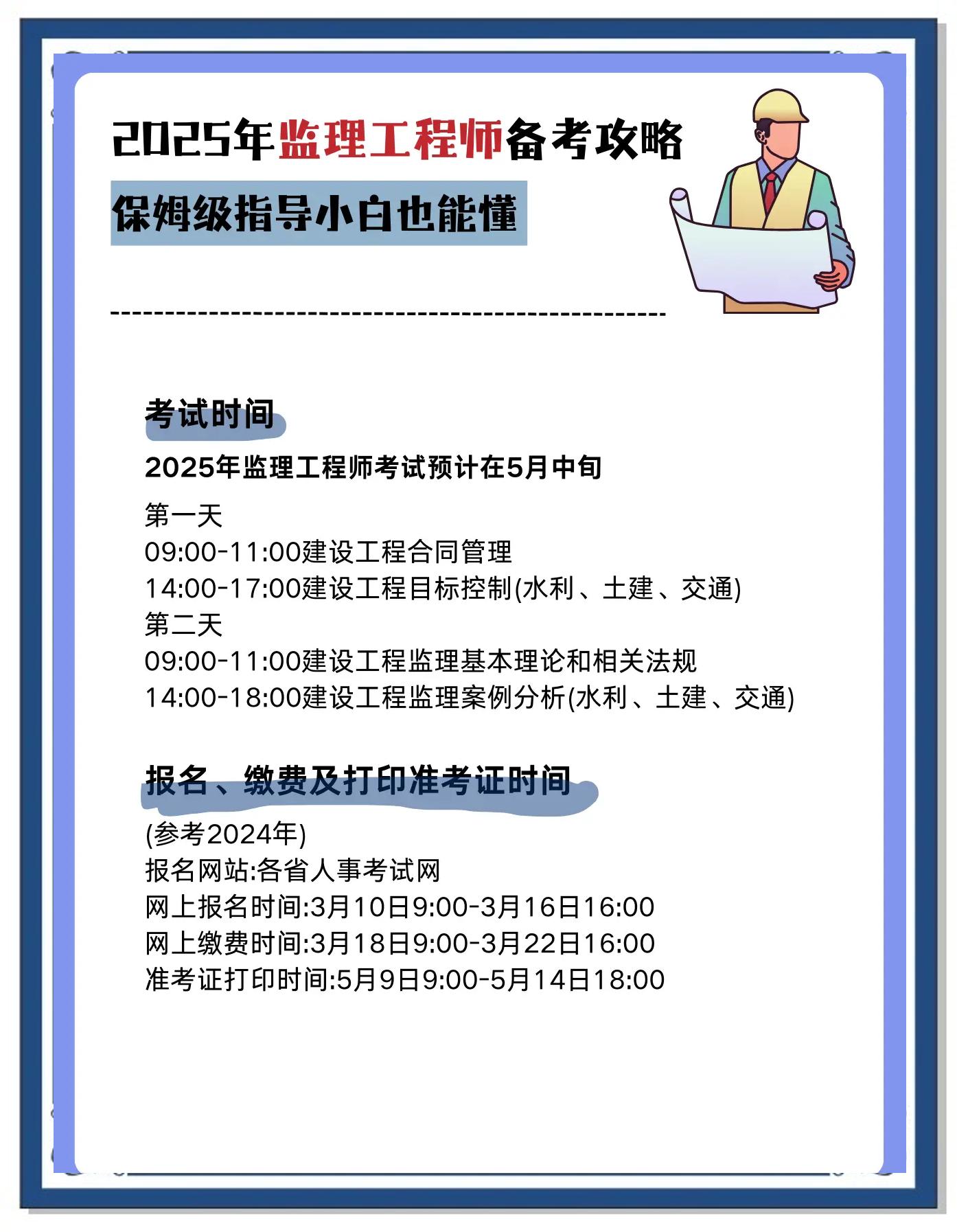 2025年监理工程师备考攻略

保姆级指导小白也能懂

考试时间

2025年监理工程师考试预计在5月中旬

第一天
09:00-11:00建设工程合同管理
14:00-17:00建设工程目标控制(水利、土建、交通)
第二天
09:00-11:00建设工程监理基本理论和相关法规
14:00-18:00建设工程监理案例分析(水利、土建、交通)

报名、缴费及打印准考证时间

(参考2024年)
报名网站:各省人事考试网
网上报名时间:3月10日9:00-3月16日16:00
网上缴费时间:3月18日9:00-3月22日16:00
准考证打印时间:5月9日9:00-5月14日18:00